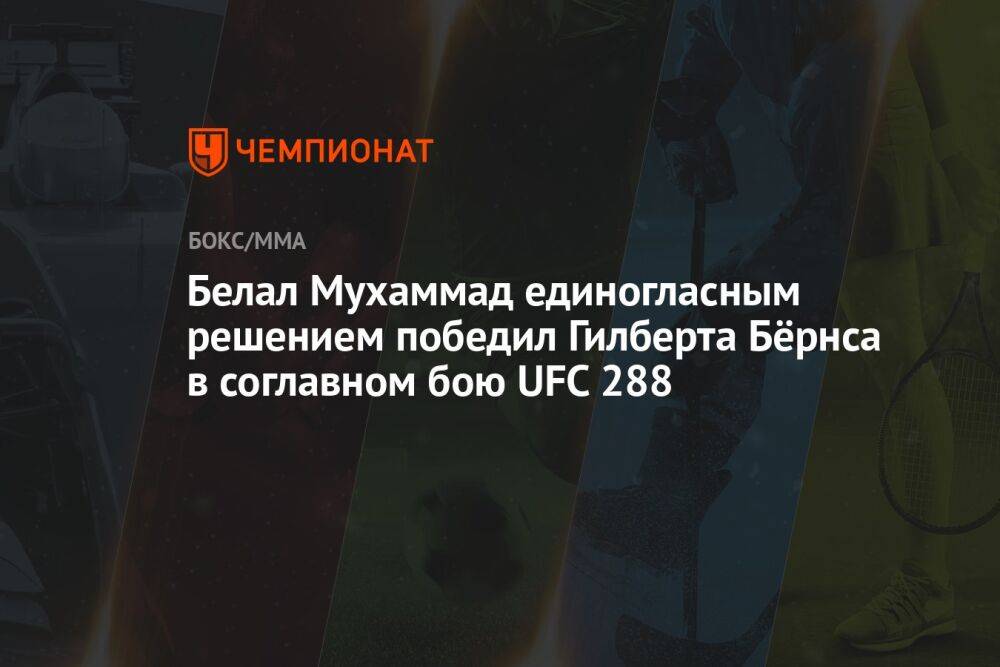 ЧЕМПИОНАТ

БОКС/ММА

Белал Мухаммад единогласным решением победил Гилберта Бёрнса в соглавном бою UFC 288